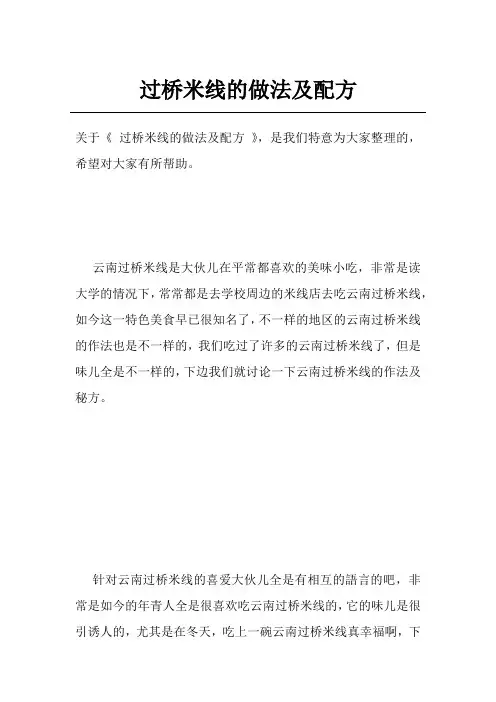 过桥米线的做法及配方

关于《 过桥米线的做法及配方 》，是我们特意为大家整理的，希望对大家有所帮助。

云南过桥米线是大伙儿在平常都喜欢的美味小吃，非常是读大学的情况下，常常都是去学校周边的米线店去吃云南过桥米线，如今这一特色美食早已很知名了，不一样的地区的云南过桥米线的作法也是不一样的，我们吃过了许多的云南过桥米线了，但是味儿全是不一样的，下边我们就讨论一下云南过桥米线的作法及秘方。

针对云南过桥米线的喜爱大伙儿全是有相互的語言的吧，非常是如今的年青人全是很喜欢吃云南过桥米线的，它的味儿是很引诱人的，尤其是在冬天，吃上一碗云南过桥米线真幸福啊，下